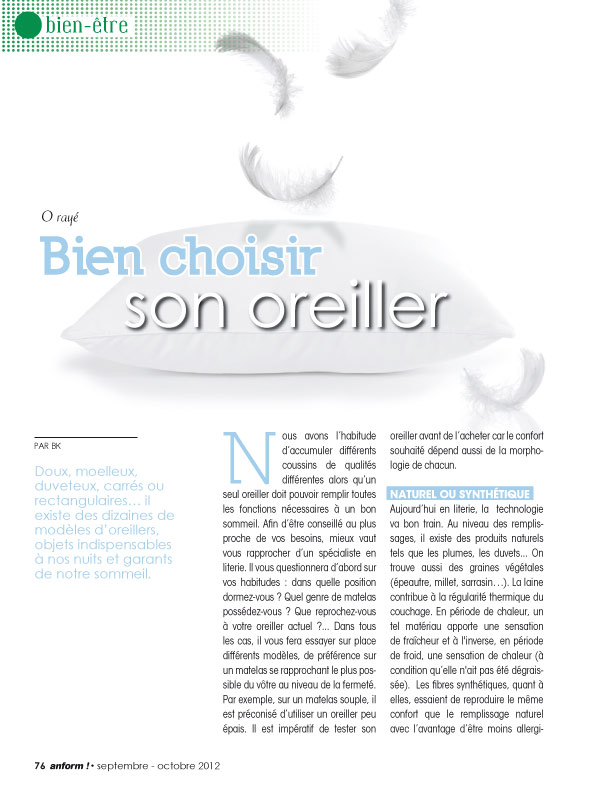 bien-être

O rayé

Bien choisir son oreiller

PAR BK

Doux, moelleux, duveteux, carrés ou rectangulaires… il existe des dizaines de modèles d'oreillers, objets indispensables à nos nuits et garants de notre sommeil.

Nous avons l'habitude d'accumuler différents coussins de qualités différentes alors qu'un seul oreiller doit pouvoir remplir toutes les fonctions nécessaires à un bon sommeil. Afin d'être conseillé au plus proche de vos besoins, mieux vaut vous rapprocher d'un spécialiste en literie. Il vous questionnera d'abord sur vos habitudes : dans quelle position dormez-vous ? Quel genre de matelas possédez-vous ? Que reprochez-vous à votre oreiller actuel ?... Dans tous les cas, il vous fera essayer sur place différents modèles, de préférence sur un matelas se rapprochant le plus possible du vôtre au niveau de la fermeté. Par exemple, sur un matelas souple, il est préconisé d'utiliser un oreiller peu épais. Il est impératif de tester son oreiller avant de l'acheter car le confort souhaité dépend aussi de la morphologie de chacun.

NATUREL OU SYNTHÉTIQUE

Aujourd'hui en literie, la technologie va bon train. Au niveau des remplissages, il existe des produits naturels tels que les plumes, les duvets... On trouve aussi des graines végétales (épeautre, millet, sarrasin…). La laine contribue à la régularité thermique du couchage. En période de chaleur, un tel matériau apporte une sensation de fraîcheur et à l'inverse, en période de froid, une sensation de chaleur (à condition qu'elle n'ait pas été dégraissée). Les fibres synthétiques, quant à elles, essaient de reproduire le même confort que le remplissage naturel avec l'avantage d'être moins allergi-

76 anform ! • septembre - octobre 2012